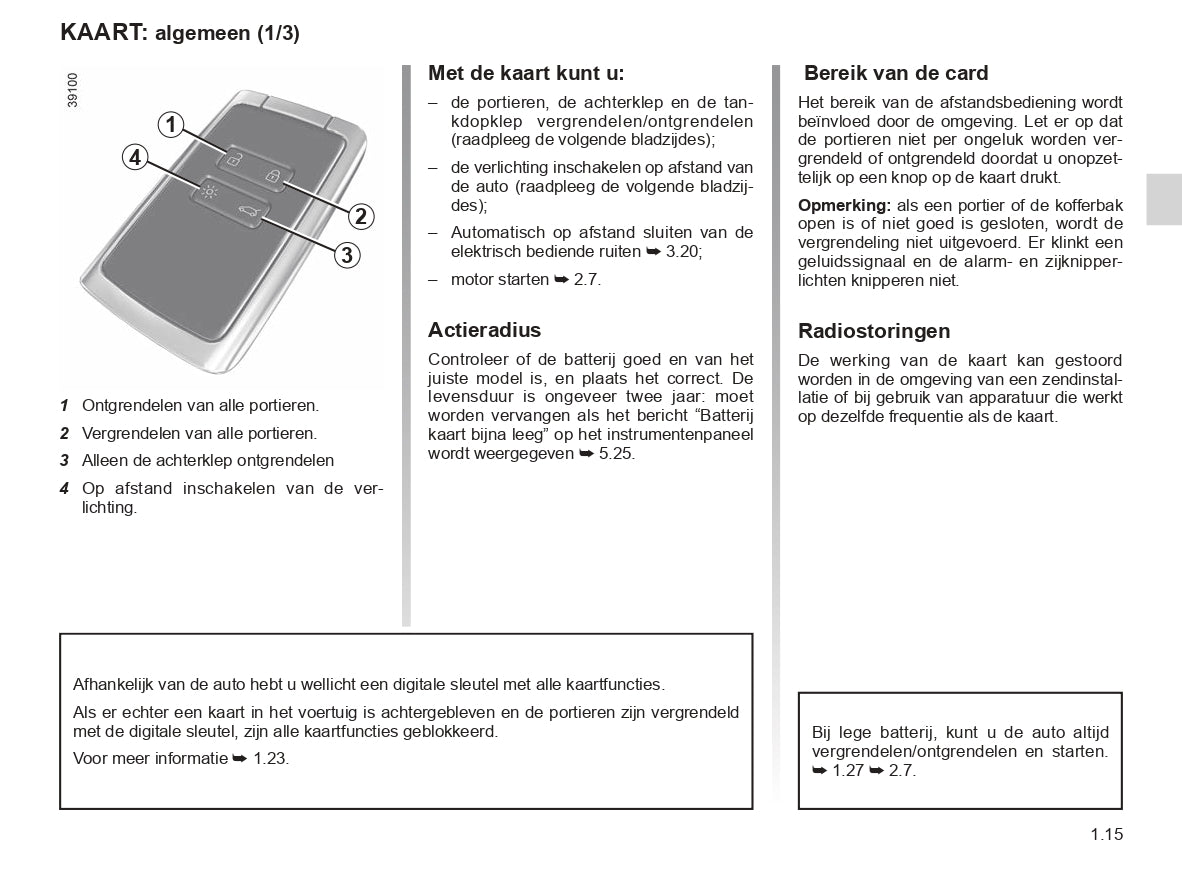 KAART: algemeen (1/3)

39100

1
4
2
3

1 Ontgrendelen van alle portieren.

2 Vergrendelen van alle portieren.

3 Alleen de achterklep ontgrendelen

4 Op afstand inschakelen van de verlichting.

Met de kaart kunt u:

– de portieren, de achterklep en de tankdopklep vergrendelen/ontgrendelen (raadpleeg de volgende bladzijdes);

– de verlichting inschakelen op afstand van de auto (raadpleeg de volgende bladzijdes);

– Automatisch op afstand sluiten van de elektrisch bediende ruiten ➥ 3.20;

– motor starten ➥ 2.7.

Actieradius

Controleer of de batterij goed en van het juiste model is, en plaats het correct. De levensduur is ongeveer twee jaar: moet worden vervangen als het bericht “Batterij kaart bijna leeg” op het instrumentenpaneel wordt weergegeven ➥ 5.25.

Bereik van de card

Het bereik van de afstandsbediening wordt beïnvloed door de omgeving. Let er op dat de portieren niet per ongeluk worden vergrendeld of ontgrendeld doordat u onopzettelijk op een knop op de kaart drukt.

Opmerking: als een portier of de kofferbak open is of niet goed is gesloten, wordt de vergrendeling niet uitgevoerd. Er klinkt een geluidssignaal en de alarm- en zijknipperlichten knipperen niet.

Radiostoringen

De werking van de kaart kan gestoord worden in de omgeving van een zendinstallatie of bij gebruik van apparatuur die werkt op dezelfde frequentie als de kaart.

Afhankelijk van de auto hebt u wellicht een digitale sleutel met alle kaartfuncties.

Als er echter een kaart in het voertuig is achtergebleven en de portieren zijn vergrendeld met de digitale sleutel, zijn alle kaartfuncties geblokkeerd.

Voor meer informatie ➥ 1.23.

Bij lege batterij, kunt u de auto altijd vergrendelen/ontgrendelen en starten. ➥ 1.27 ➥ 2.7.

1.15